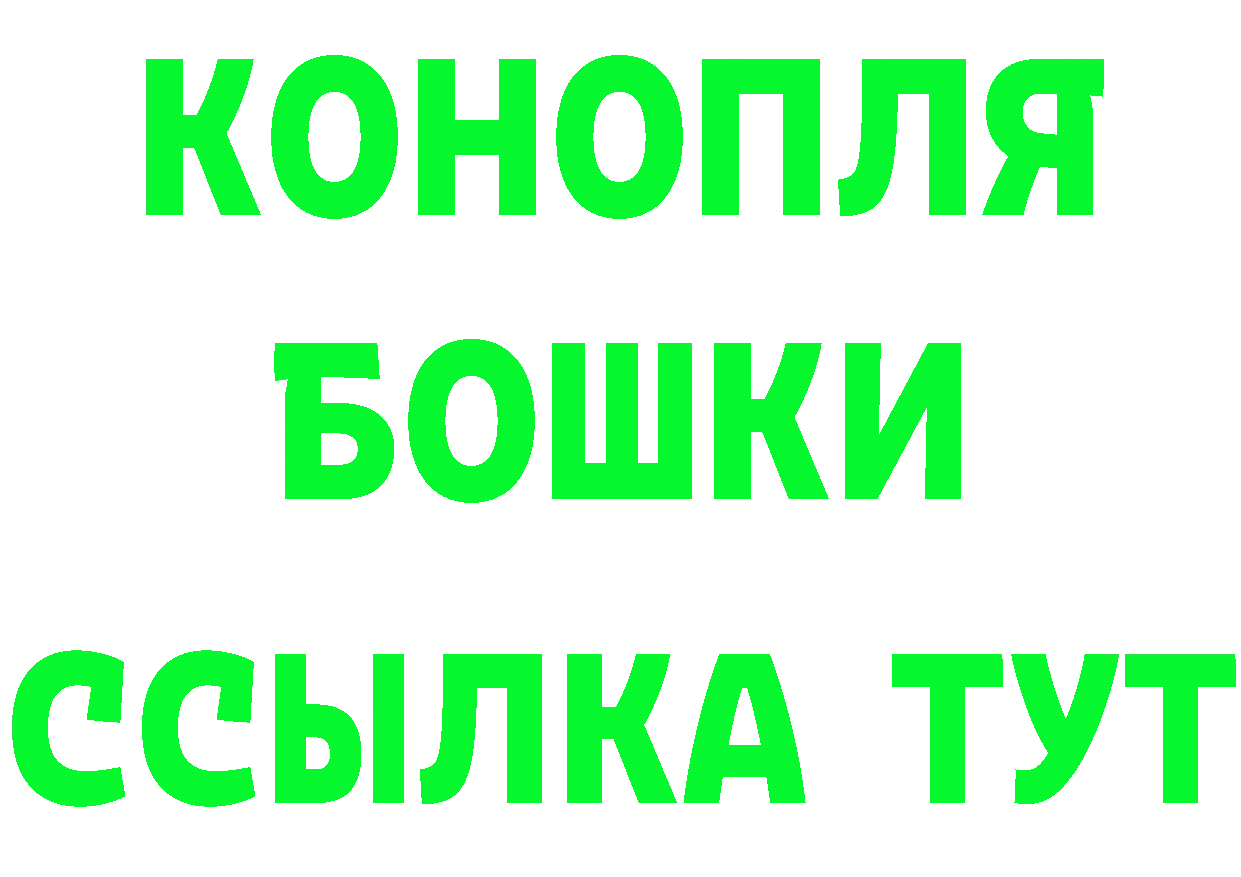 КОНОПЛЯ
БОШКИ
ССЫЛКА ТУТ